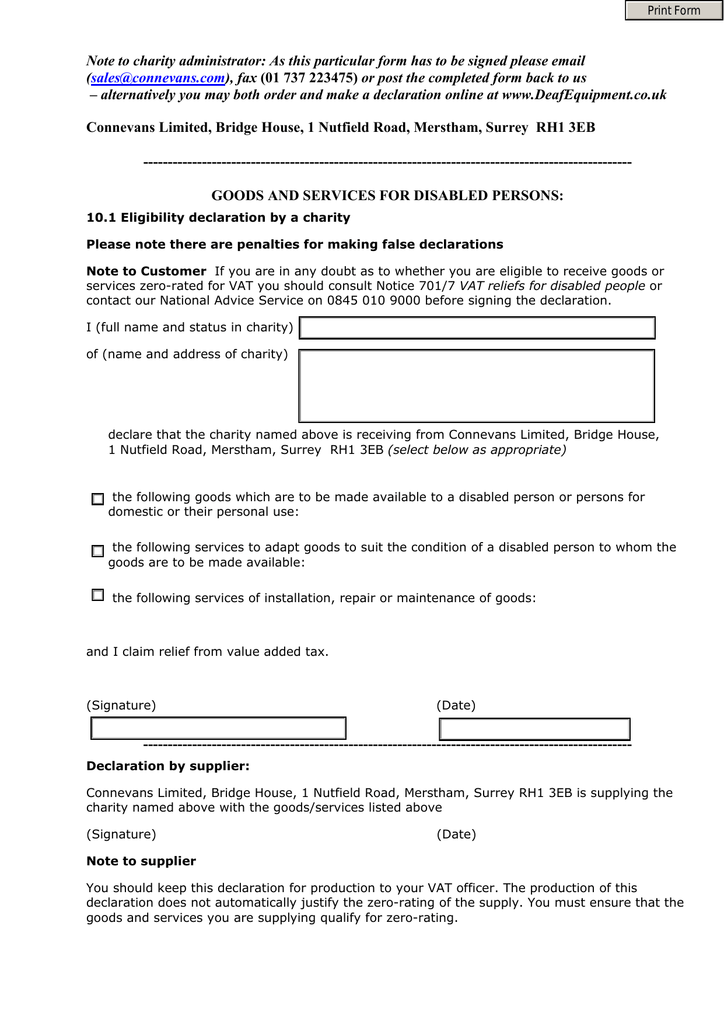 Print Form

Note to charity administrator: As this particular form has to be signed please email (sales@connevans.com), fax (01 737 223475) or post the completed form back to us – alternatively you may both order and make a declaration online at www.DeafEquipment.co.uk

Connevans Limited, Bridge House, 1 Nutfield Road, Merstham, Surrey RH1 3EB

----------------------------------------------------------------------------------------------------

GOODS AND SERVICES FOR DISABLED PERSONS:

10.1 Eligibility declaration by a charity

Please note there are penalties for making false declarations

Note to Customer If you are in any doubt as to whether you are eligible to receive goods or services zero-rated for VAT you should consult Notice 701/7 VAT reliefs for disabled people or contact our National Advice Service on 0845 010 9000 before signing the declaration.

I (full name and status in charity)

of (name and address of charity)

declare that the charity named above is receiving from Connevans Limited, Bridge House, 1 Nutfield Road, Merstham, Surrey RH1 3EB (select below as appropriate)

the following goods which are to be made available to a disabled person or persons for domestic or their personal use:

the following services to adapt goods to suit the condition of a disabled person to whom the goods are to be made available:

the following services of installation, repair or maintenance of goods:

and I claim relief from value added tax.

(Signature) (Date)

----------------------------------------------------------------------------------------------------

Declaration by supplier:

Connevans Limited, Bridge House, 1 Nutfield Road, Merstham, Surrey RH1 3EB is supplying the charity named above with the goods/services listed above

(Signature) (Date)

Note to supplier

You should keep this declaration for production to your VAT officer. The production of this declaration does not automatically justify the zero-rating of the supply. You must ensure that the goods and services you are supplying qualify for zero-rating.